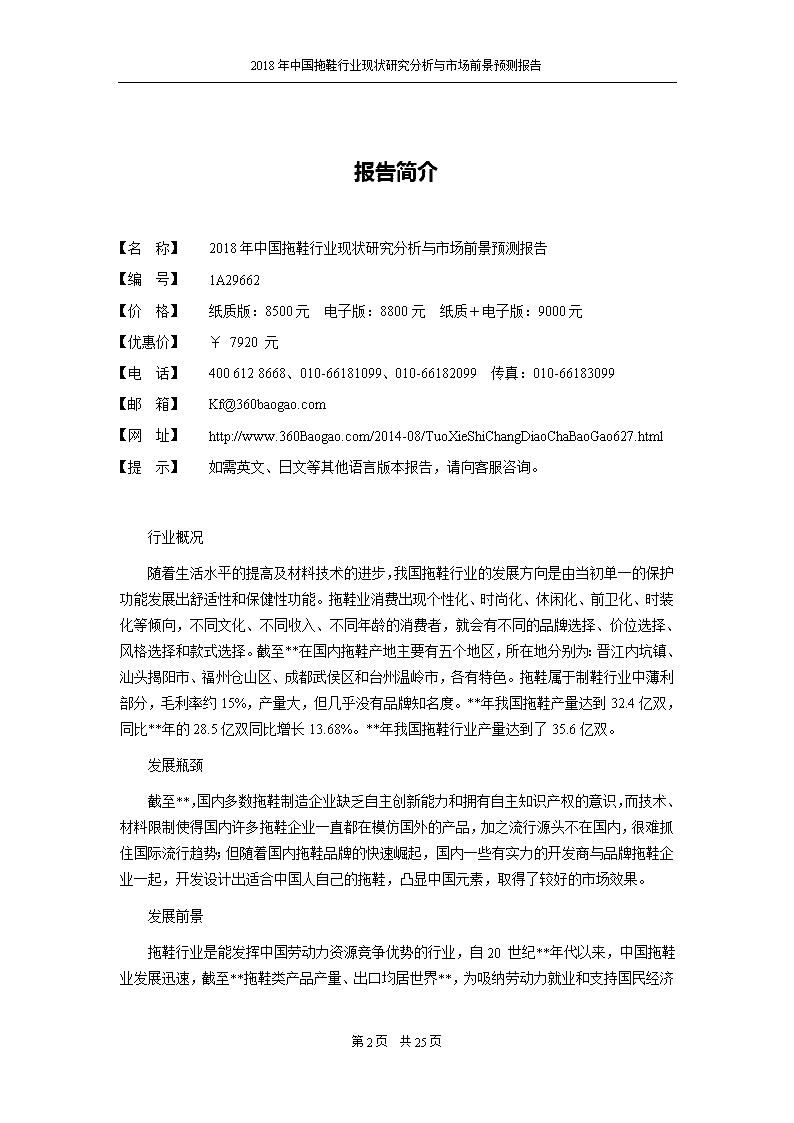 2018 年中国拖鞋行业现状研究分析与市场前景预测报告

报告简介

【名　称】　2018 年中国拖鞋行业现状研究分析与市场前景预测报告
【编　号】　1A29662
【价　格】　纸质版：8500 元　电子版：8800 元　纸质＋电子版：9000 元
【优惠价】　￥ 7920 元
【电　话】　400 612 8668、010-66181099、010-66182099　传真：010-66183099
【邮　箱】　Kf@360baogao.com
【网　址】　http://www.360Baogao.com/2014-08/TuoXieShiChangDiaoChaBaoGao627.html
【提　示】　如需英文、日文等其他语言版本报告，请向客服咨询。

行业概况

随着生活水平的提高及材料技术的进步，我国拖鞋行业的发展方向是由当初单一的保护功能发展出舒适性和保健性功能。拖鞋业消费出现个性化、时尚化、休闲化、前卫化、时装化等倾向，不同文化、不同收入、不同年龄的消费者，就会有不同的品牌选择、价位选择、风格选择和款式选择。截至**在国内拖鞋产地主要有五个地区，所在地分别为：晋江内坑镇、汕头揭阳市、福州仓山区、成都武侯区和台州温岭市，各有特色。拖鞋属于制鞋行业中薄利部分，毛利率约 15%，产量大，但几乎没有品牌知名度。**年我国拖鞋产量达到 32.4 亿双，同比**年的 28.5 亿双同比增长 13.68%。**年我国拖鞋行业产量达到了 35.6 亿双。

发展瓶颈

截至**，国内多数拖鞋制造企业缺乏自主创新能力和拥有自主知识产权的意识，而技术、材料限制使得国内许多拖鞋企业一直都在模仿国外的产品，加之流行源头不在国内，很难抓住国际流行趋势；但随着国内拖鞋品牌的快速崛起，国内一些有实力的开发商与品牌拖鞋企业一起，开发设计出适合中国人自己的拖鞋，凸显中国元素，取得了较好的市场效果。

发展前景

拖鞋行业是能发挥中国劳动力资源竞争优势的行业，自 20 世纪**年代以来，中国拖鞋业发展迅速，截至**拖鞋类产品产量、出口均居世界**，为吸纳劳动力就业和支持国民经济

第 2 页　共 25 页